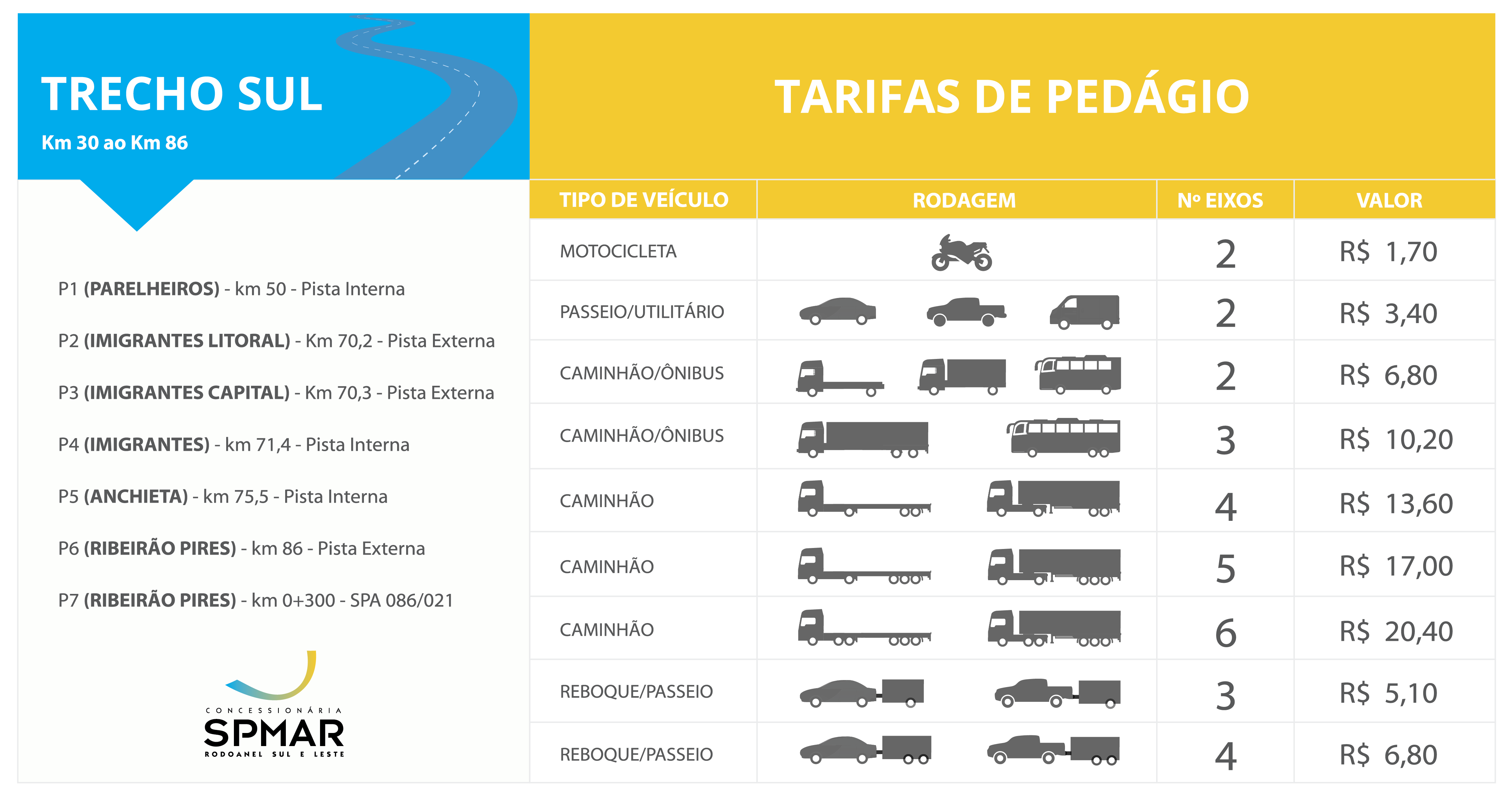 TRECHO SUL
Km 30 ao Km 86

P1 (PARELHEIROS) - km 50 - Pista Interna

P2 (IMIGRANTES LITORAL) - Km 70,2 - Pista Externa

P3 (IMIGRANTES CAPITAL) - Km 70,3 - Pista Externa

P4 (IMIGRANTES) - km 71,4 - Pista Interna

P5 (ANCHIETA) - km 75,5 - Pista Interna

P6 (RIBEIRÃO PIRES) - km 86 - Pista Externa

P7 (RIBEIRÃO PIRES) - km 0+300 - SPA 086/021

CONCESSIONÁRIA
SPMAR
RODOANEL SUL E LESTE

TARIFAS DE PEDÁGIO

| TIPO DE VEÍCULO | RODAGEM | Nº EIXOS | VALOR |
|---|---|---|---|
| MOTOCICLETA | | 2 | R$ 1,70 |
| PASSEIO/UTILITÁRIO | | 2 | R$ 3,40 |
| CAMINHÃO/ÔNIBUS | | 2 | R$ 6,80 |
| CAMINHÃO/ÔNIBUS | | 3 | R$ 10,20 |
| CAMINHÃO | | 4 | R$ 13,60 |
| CAMINHÃO | | 5 | R$ 17,00 |
| CAMINHÃO | | 6 | R$ 20,40 |
| REBOQUE/PASSEIO | | 3 | R$ 5,10 |
| REBOQUE/PASSEIO | | 4 | R$ 6,80 |